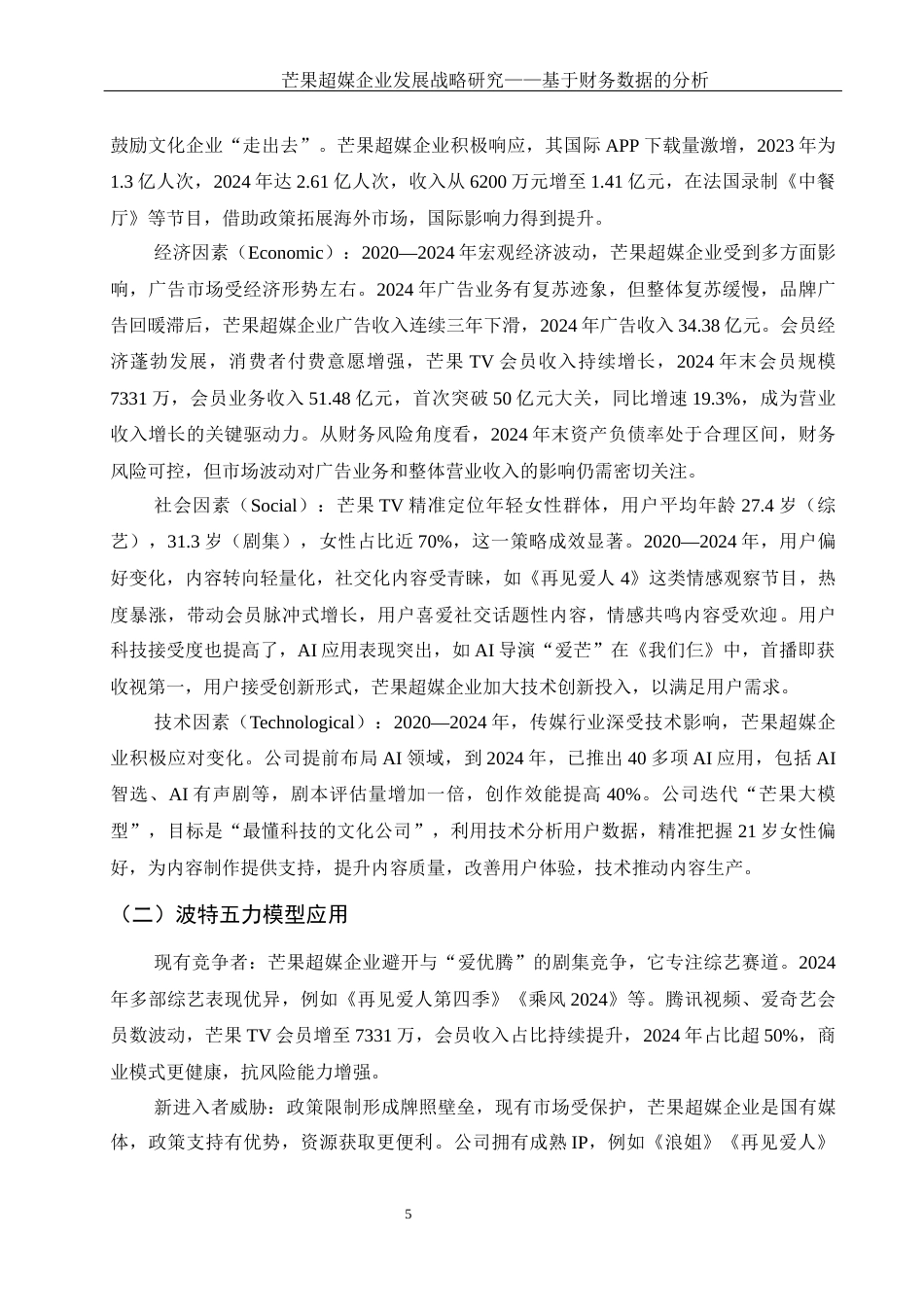 芒果超媒企业发展战略研究——基于财务数据的分析

鼓励文化企业“走出去”。芒果超媒企业积极响应，其国际 APP 下载量激增，2023 年为 1.3 亿人次，2024 年达 2.61 亿人次，收入从 6200 万元增至 1.41 亿元，在法国录制《中餐厅》等节目，借助政策拓展海外市场，国际影响力得到提升。

经济因素（Economic）：2020—2024 年宏观经济波动，芒果超媒企业受到多方面影响，广告市场受经济形势左右。2024 年广告业务有复苏迹象，但整体复苏缓慢，品牌广告回暖滞后，芒果超媒企业广告收入连续三年下滑，2024 年广告收入 34.38 亿元。会员经济蓬勃发展，消费者付费意愿增强，芒果 TV 会员收入持续增长，2024 年末会员规模 7331 万，会员业务收入 51.48 亿元，首次突破 50 亿元大关，同比增速 19.3%，成为营业收入增长的关键驱动力。从财务风险角度看，2024 年末资产负债率处于合理区间，财务风险可控，但市场波动对广告业务和整体营业收入的影响仍需密切关注。

社会因素（Social）：芒果 TV 精准定位年轻女性群体，用户平均年龄 27.4 岁（综艺），31.3 岁（剧集），女性占比近 70%，这一策略成效显著。2020—2024 年，用户偏好变化，内容转向轻量化，社交化内容受青睐，如《再见爱人 4》这类情感观察节目，热度暴涨，带动会员脉冲式增长，用户喜爱社交话题性内容，情感共鸣内容受欢迎。用户科技接受度也提高了，AI 应用表现突出，如 AI 导演“爱芒”在《我们仨》中，首播即获收视第一，用户接受创新形式，芒果超媒企业加大技术创新投入，以满足用户需求。

技术因素（Technological）：2020—2024 年，传媒行业深受技术影响，芒果超媒企业积极应对变化。公司提前布局 AI 领域，到 2024 年，已推出 40 多项 AI 应用，包括 AI 智选、AI 有声剧等，剧本评估量增加一倍，创作效能提高 40%。公司迭代“芒果大模型”，目标是“最懂科技的文化公司”，利用技术分析用户数据，精准把握 21 岁女性偏好，为内容制作提供支持，提升内容质量，改善用户体验，技术推动内容生产。

（二）波特五力模型应用

现有竞争者：芒果超媒企业避开与“爱优腾”的剧集竞争，它专注综艺赛道。2024 年多部综艺表现优异，例如《再见爱人第四季》《乘风 2024》等。腾讯视频、爱奇艺会员数波动，芒果 TV 会员增至 7331 万，会员收入占比持续提升，2024 年占比超 50%，商业模式更健康，抗风险能力增强。

新进入者威胁：政策限制形成牌照壁垒，现有市场受保护，芒果超媒企业是国有媒体，政策支持有优势，资源获取更便利。公司拥有成熟 IP，例如《浪姐》《再见爱人》

5